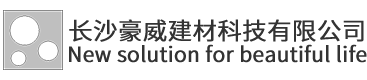 长沙豪威建材科技有限公司
New solution for beautiful life